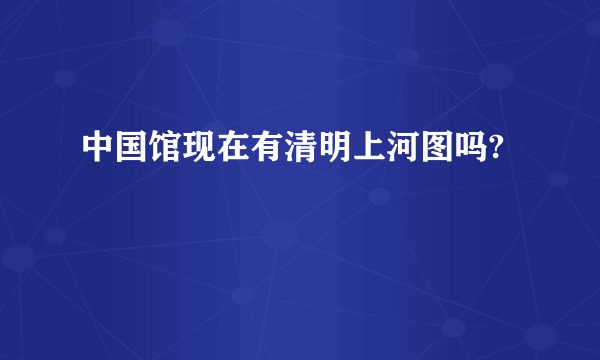 中国馆现在有清明上河图吗?